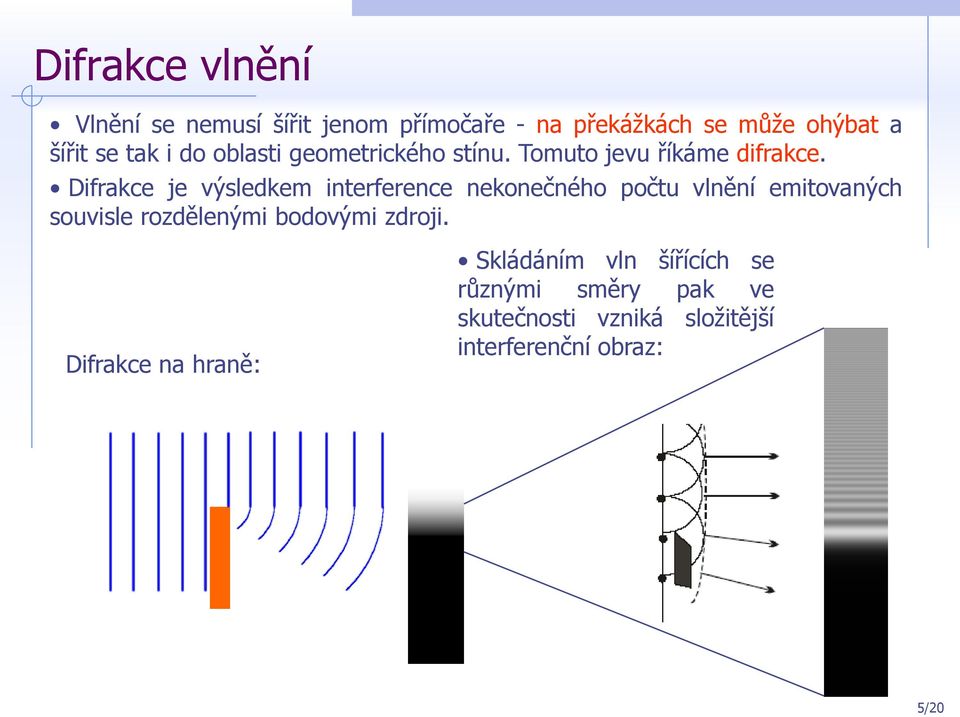 Difrakce vlnění

• Vlnění se nemusí šířit jenom přímočaře - na překážkách se může ohýbat a šířit se tak i do oblasti geometrického stínu. Tomuto jevu říkáme difrakce.

• Difrakce je výsledkem interference nekonečného počtu vlnění emitovaných souvisle rozdělenými bodovými zdroji.

• Skládáním vln šířících se různými směry pak ve skutečnosti vzniká složitější interferenční obraz:

Difrakce na hraně:

5/20